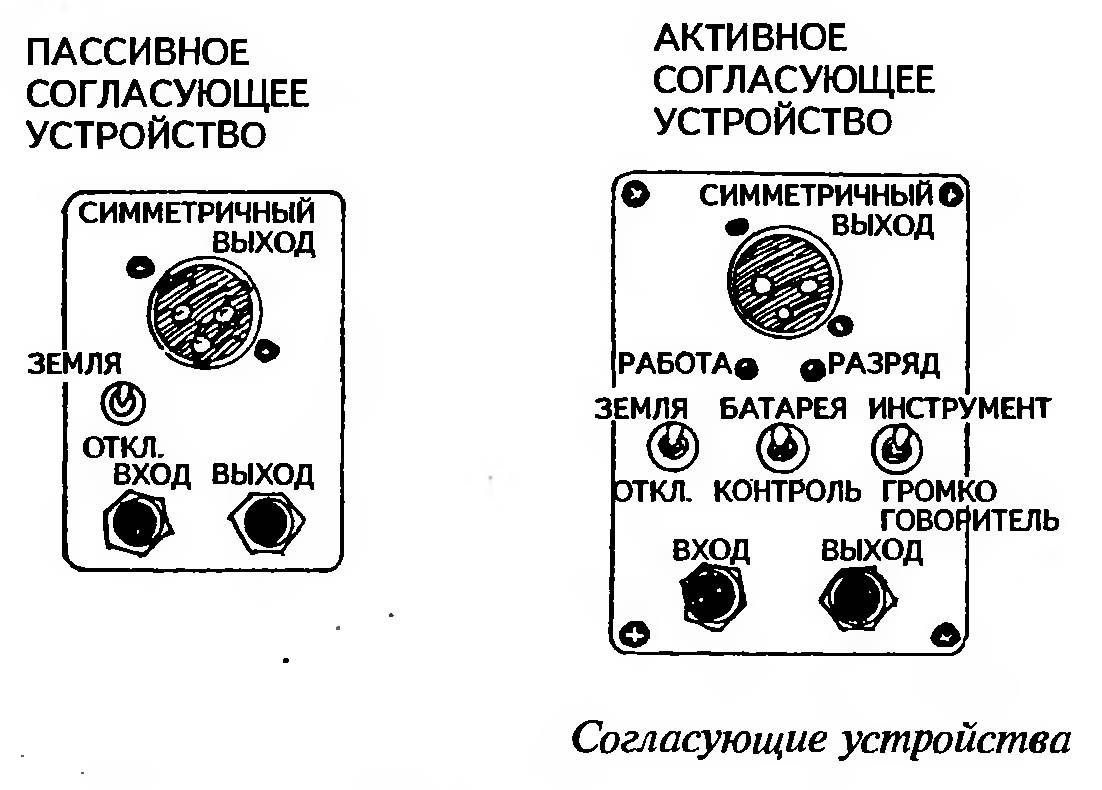 ПАССИВНОЕ СОГЛАСУЮЩЕЕ УСТРОЙСТВО

СИММЕТРИЧНЫЙ ВЫХОД

ЗЕМЛЯ

ОТКЛ.

ВХОД

ВЫХОД

АКТИВНОЕ СОГЛАСУЮЩЕЕ УСТРОЙСТВО

СИММЕТРИЧНЫЙ ВЫХОД

РАБОТА

РАЗРЯД

ЗЕМЛЯ

БАТАРЕЯ

ИНСТРУМЕНТ

ОТКЛ.

КОНТРОЛЬ

ГРОМКО ГОВОРИТЕЛЬ

ВХОД

ВЫХОД

Согласующие устройства